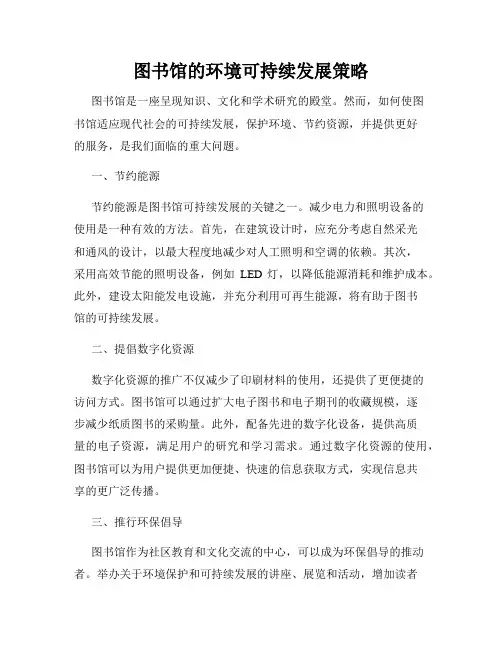 图书馆的环境可持续发展策略

图书馆是一座呈现知识、文化和学术研究的殿堂。然而，如何使图书馆适应现代社会的可持续发展，保护环境、节约资源，并提供更好的服务，是我们面临的重大问题。

一、节约能源

节约能源是图书馆可持续发展的关键之一。减少电力和照明设备的使用是一种有效的方法。首先，在建筑设计时，应充分考虑自然采光和通风的设计，以最大程度地减少对人工照明和空调的依赖。其次，采用高效节能的照明设备，例如 LED 灯，以降低能源消耗和维护成本。此外，建设太阳能发电设施，并充分利用可再生能源，将有助于图书馆的可持续发展。

二、提倡数字化资源

数字化资源的推广不仅减少了印刷材料的使用，还提供了更便捷的访问方式。图书馆可以通过扩大电子图书和电子期刊的收藏规模，逐步减少纸质图书的采购量。此外，配备先进的数字化设备，提供高质量的电子资源，满足用户的研究和学习需求。通过数字化资源的使用，图书馆可以为用户提供更加便捷、快速的信息获取方式，实现信息共享的更广泛传播。

三、推行环保倡导

图书馆作为社区教育和文化交流的中心，可以成为环保倡导的推动者。举办关于环境保护和可持续发展的讲座、展览和活动，增加读者